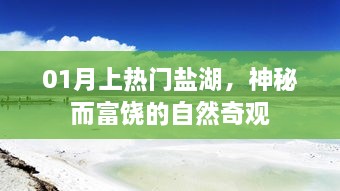 01月上热门盐湖，神秘而富饶的自然奇观